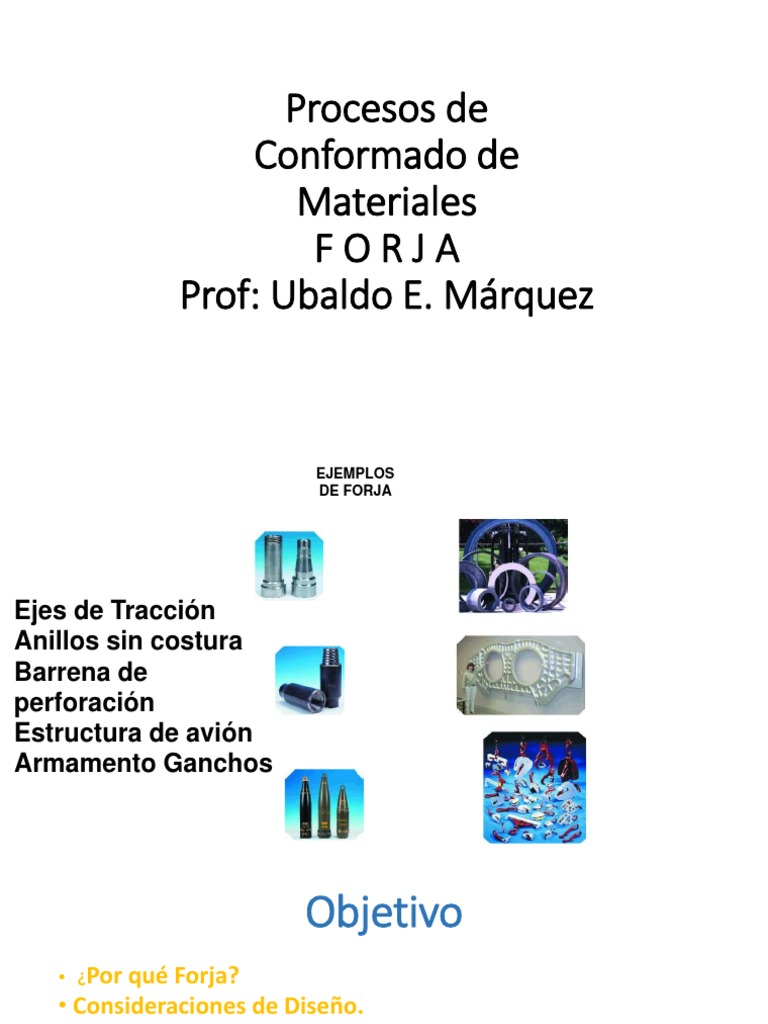 Procesos de Conformado de Materiales
F O R J A
Prof: Ubaldo E. Márquez

EJEMPLOS DE FORJA

Ejes de Tracción
Anillos sin costura
Barrena de perforación
Estructura de avión
Armamento Ganchos

Objetivo

• ¿Por qué Forja?
• Consideraciones de Diseño.